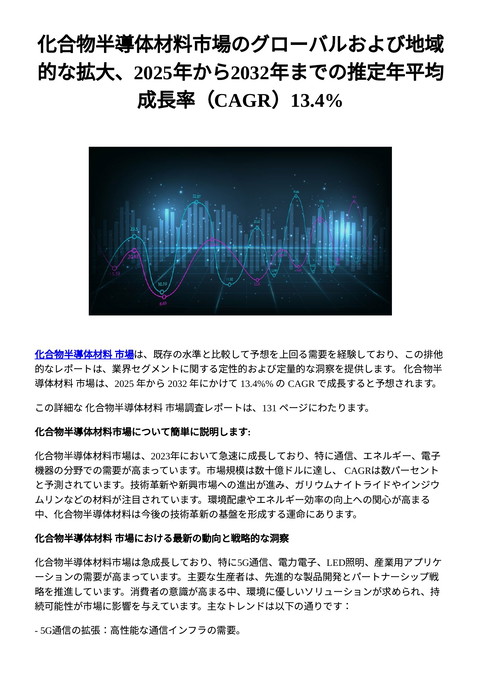 化合物半導体材料市場のグローバルおよび地域的な拡大、2025年から2032年までの推定年平均成長率（CAGR）13.4%

化合物半導体材料 市場は、既存の水準と比較して予想を上回る需要を経験しており、この排他的なレポートは、業界セグメントに関する定性的および定量的な洞察を提供します。 化合物半導体材料 市場は、2025 年から 2032 年にかけて 13.4%% の CAGR で成長すると予想されます。

この詳細な 化合物半導体材料 市場調査レポートは、131 ページにわたります。

化合物半導体材料市場について簡単に説明します:

化合物半導体材料市場は、2023年において急速に成長しており、特に通信、エネルギー、電子機器の分野での需要が高まっています。市場規模は数十億ドルに達し、 CAGRは数パーセントと予測されています。技術革新や新興市場への進出が進み、ガリウムナイトライドやインジウムリンなどの材料が注目されています。環境配慮やエネルギー効率の向上への関心が高まる中、化合物半導体材料は今後の技術革新の基盤を形成する運命にあります。

化合物半導体材料 市場における最新の動向と戦略的な洞察

化合物半導体材料市場は急成長しており、特に5G通信、電力電子、LED照明、産業用アプリケーションの需要が高まっています。主要な生産者は、先進的な製品開発とパートナーシップ戦略を推進しています。消費者の意識が高まる中、環境に優しいソリューションが求められ、持続可能性が市場に影響を与えています。主なトレンドは以下の通りです：

- 5G通信の拡張：高性能な通信インフラの需要。